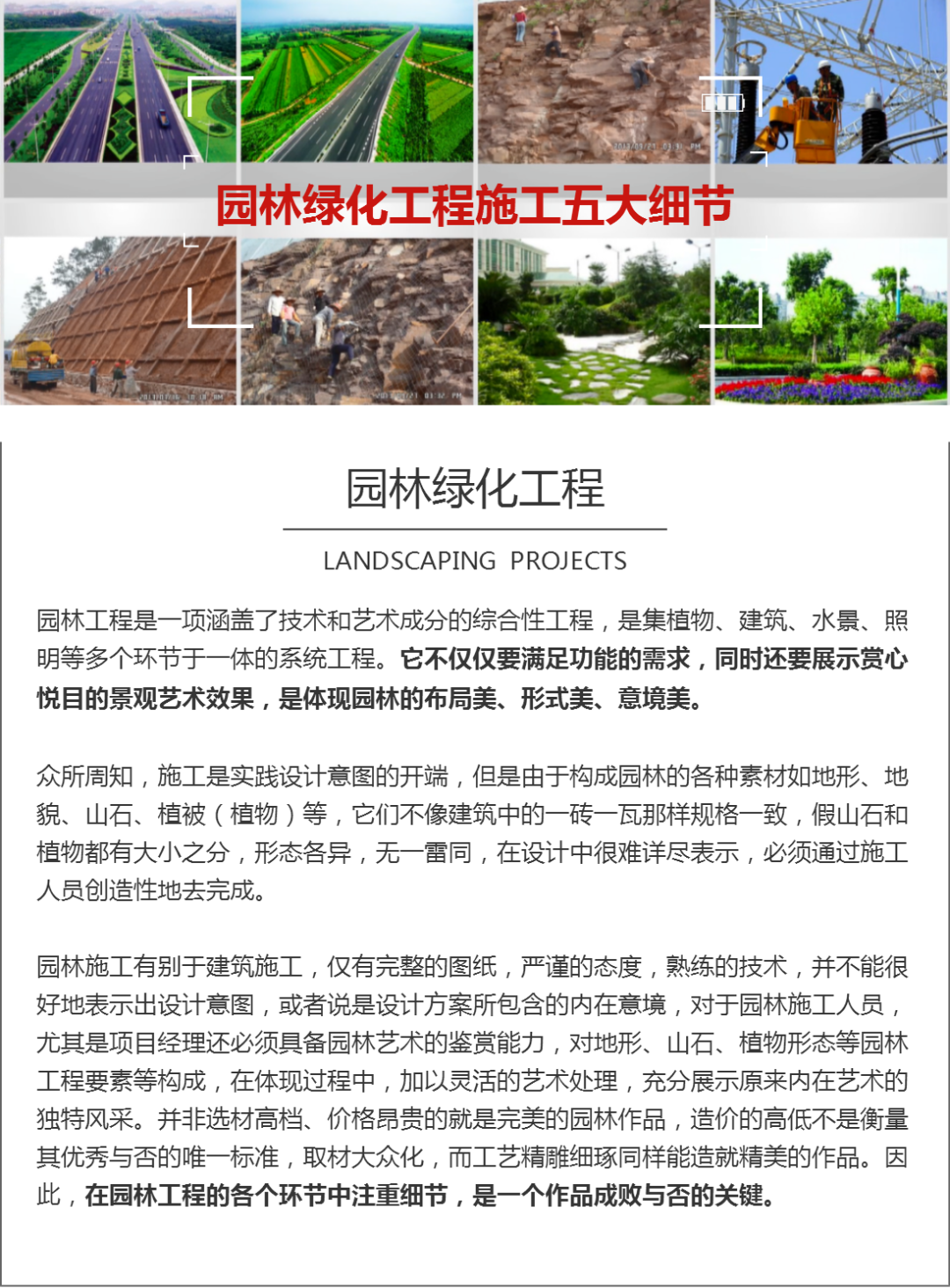 园林绿化工程施工五大细节

园林绿化工程

LANDSCAPING PROJECTS

园林工程是一项涵盖了技术和艺术成分的综合性工程，是集植物、建筑、水景、照明等多个环节于一体的系统工程。它不仅仅要满足功能的需求，同时还要展示赏心悦目的景观艺术效果，是体现园林的布局美、形式美、意境美。

众所周知，施工是实践设计意图的开端，但是由于构成园林的各种素材如地形、地貌、山石、植被（植物）等，它们不像建筑中的一砖一瓦那样规格一致，假山石和植物都有大小之分，形态各异，无一雷同，在设计中很难详尽表示，必须通过施工人员创造性地去完成。

园林施工有别于建筑施工，仅有完整的图纸，严谨的态度，熟练的技术，并不能很好地表示出设计意图，或者说是设计方案所包含的内在意境，对于园林施工人员，尤其是项目经理还必须具备园林艺术的鉴赏能力，对地形、山石、植物形态等园林工程要素等构成，在体现过程中，加以灵活的艺术处理，充分展示原来内在艺术的独特风采。并非选材高档、价格昂贵的就是完美的园林作品，造价的高低不是衡量其优秀与否的唯一标准，取材大众化，而工艺精雕细琢同样能造就精美的作品。因此，在园林工程的各个环节中注重细节，是一个作品成败与否的关键。